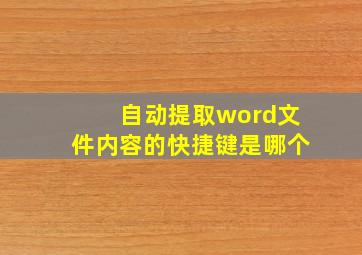 自动提取word文件内容的快捷键是哪个